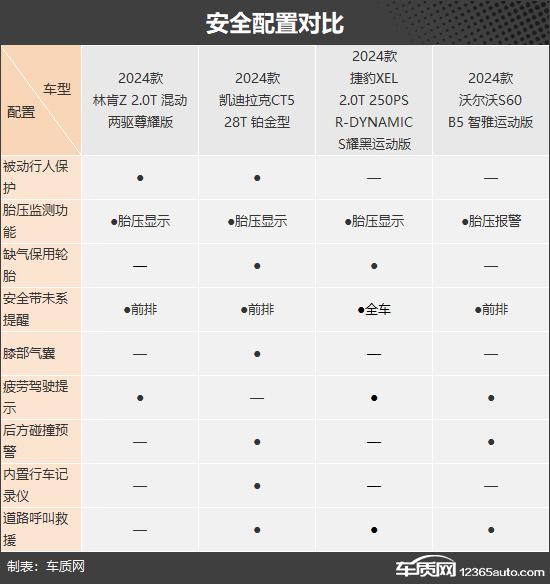 安全配置对比

| 车型 配置 | 2024款 林肯Z 2.0T 混动 两驱尊耀版 | 2024款 凯迪拉克CT5 28T 铂金型 | 2024款 捷豹XEL 2.0T 250PS R-DYNAMIC S耀黑运动版 | 2024款 沃尔沃S60 B5 智雅运动版 |
|---|---|---|---|---|
| 被动行人保护 | ● | ● | — | — |
| 胎压监测功能 | ●胎压显示 | ●胎压显示 | ●胎压显示 | ●胎压报警 |
| 缺气保用轮胎 | — | ● | ● | — |
| 安全带未系提醒 | ●前排 | ●前排 | ●全车 | ●前排 |
| 膝部气囊 | — | ● | — | — |
| 疲劳驾驶提示 | ● | — | ● | ● |
| 后方碰撞预警 | — | ● | — | ● |
| 内置行车记录仪 | — | ● | — | — |
| 道路呼叫救援 | — | ● | ● | ● |

制表：车质网

车质网 12365auto.com